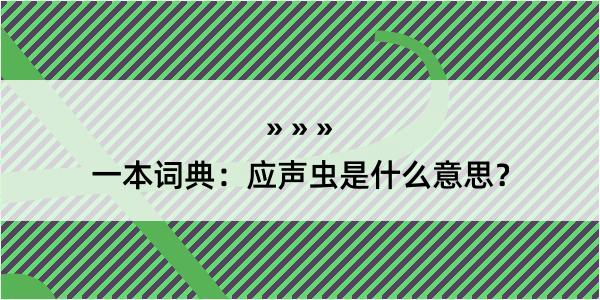 » » »

一本词典：应声虫是什么意思？